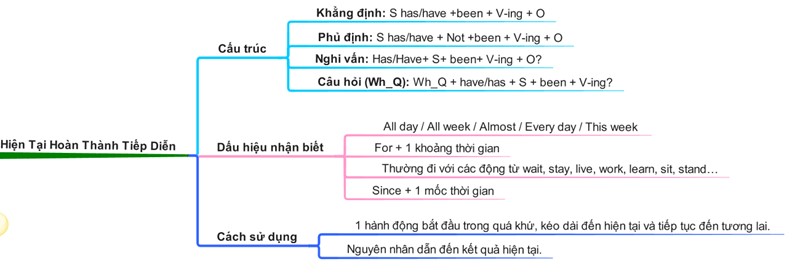 Hiện Tại Hoàn Thành Tiếp Diễn

Cấu trúc

Khẳng định: S has/have +been + V-ing + O

Phủ định: S has/have + Not +been + V-ing + O

Nghi vấn: Has/Have+ S+ been+ V-ing + O?

Câu hỏi (Wh_Q): Wh_Q + have/has + S + been + V-ing?

Dấu hiệu nhận biết

All day / All week / Almost / Every day / This week

For + 1 khoảng thời gian

Thường đi với các động từ wait, stay, live, work, learn, sit, stand…

Since + 1 mốc thời gian

Cách sử dụng

1 hành động bắt đầu trong quá khứ, kéo dài đến hiện tại và tiếp tục đến tương lai.

Nguyên nhân dẫn đến kết quả hiện tại.